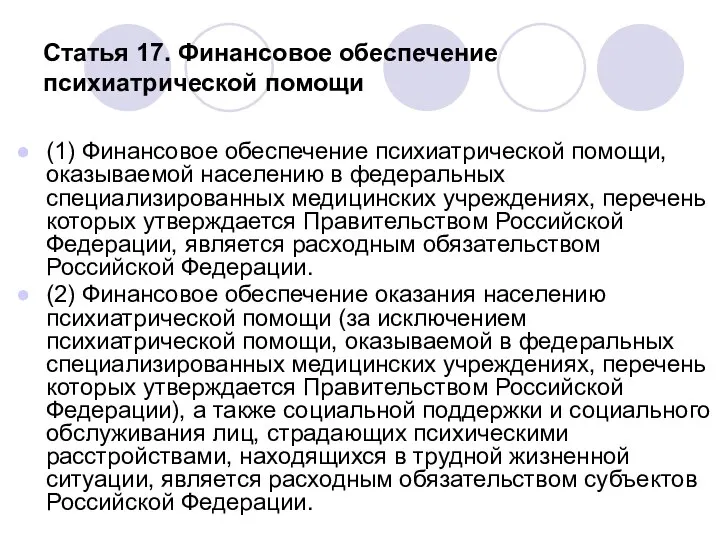 Статья 17. Финансовое обеспечение психиатрической помощи

(1) Финансовое обеспечение психиатрической помощи, оказываемой населению в федеральных специализированных медицинских учреждениях, перечень которых утверждается Правительством Российской Федерации, является расходным обязательством Российской Федерации.

(2) Финансовое обеспечение оказания населению психиатрической помощи (за исключением психиатрической помощи, оказываемой в федеральных специализированных медицинских учреждениях, перечень которых утверждается Правительством Российской Федерации), а также социальной поддержки и социального обслуживания лиц, страдающих психическими расстройствами, находящихся в трудной жизненной ситуации, является расходным обязательством субъектов Российской Федерации.